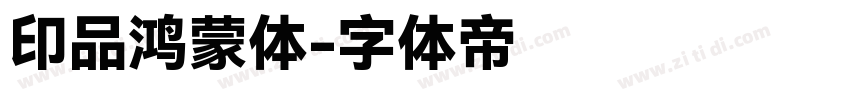 印品鸿蒙体-字体帝

www.zi ti di.com